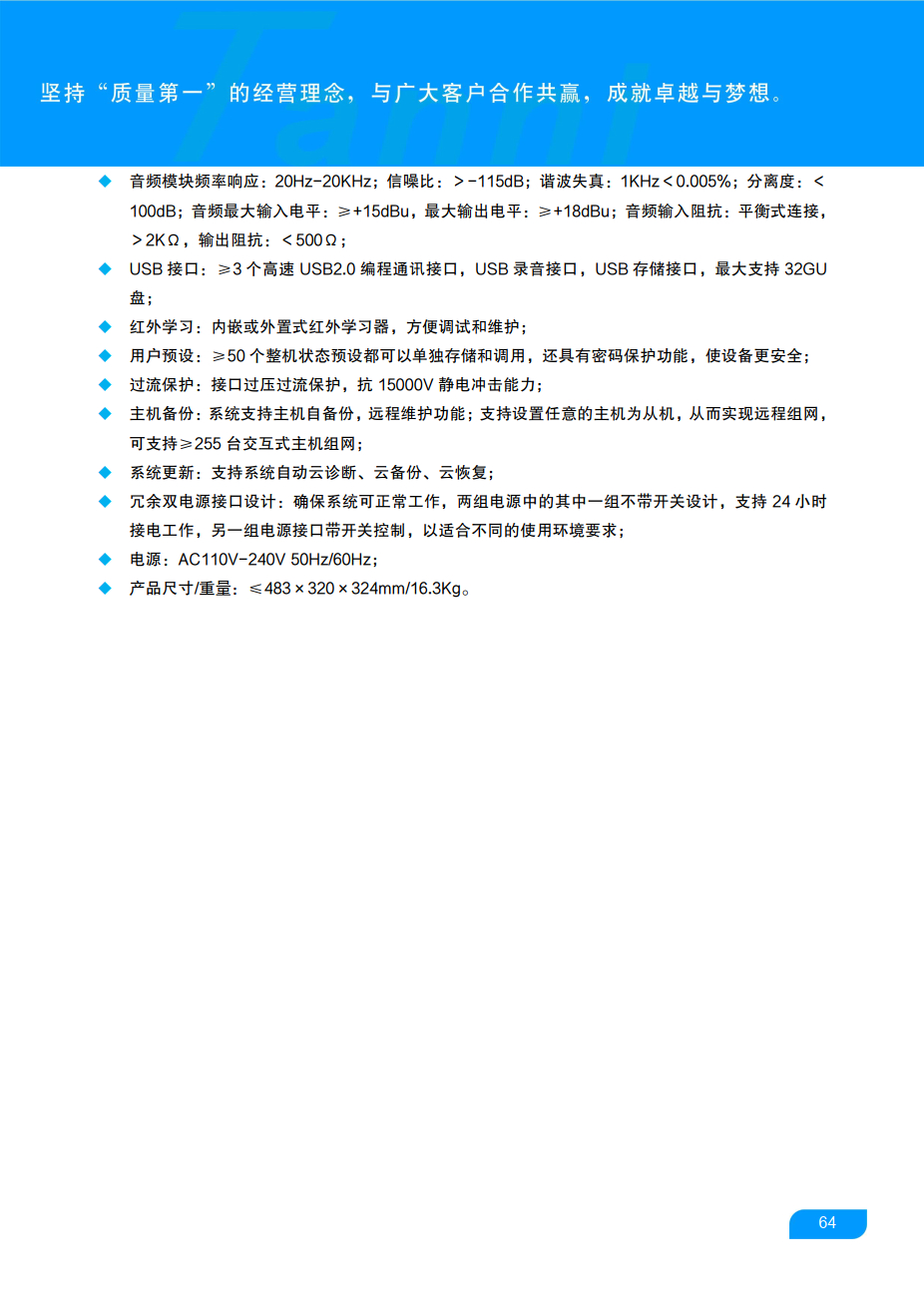 坚持“质量第一”的经营理念，与广大客户合作共赢，成就卓越与梦想。

◆ 音频模块频率响应：20Hz-20KHz；信噪比：＞-115dB；谐波失真：1KHz＜0.005%；分离度：＜100dB；音频最大输入电平：≥+15dBu，最大输出电平：≥+18dBu；音频输入阻抗：平衡式连接，＞2KΩ，输出阻抗：＜500Ω；

◆ USB 接口：≥3 个高速 USB2.0 编程通讯接口，USB 录音接口，USB 存储接口，最大支持 32GU 盘；

◆ 红外学习：内嵌或外置式红外学习器，方便调试和维护；

◆ 用户预设：≥50 个整机状态预设都可以单独存储和调用，还具有密码保护功能，使设备更安全；

◆ 过流保护：接口过压过流保护，抗 15000V 静电冲击能力；

◆ 主机备份：系统支持主机自备份，远程维护功能；支持设置任意的主机为从机，从而实现远程组网，可支持≥255 台交互式主机组网；

◆ 系统更新：支持系统自动云诊断、云备份、云恢复；

◆ 冗余双电源接口设计：确保系统可正常工作，两组电源中的其中一组不带开关设计，支持 24 小时接电工作，另一组电源接口带开关控制，以适合不同的使用环境要求；

◆ 电源：AC110V-240V 50Hz/60Hz；

◆ 产品尺寸/重量：≤483×320×324mm/16.3Kg。

64